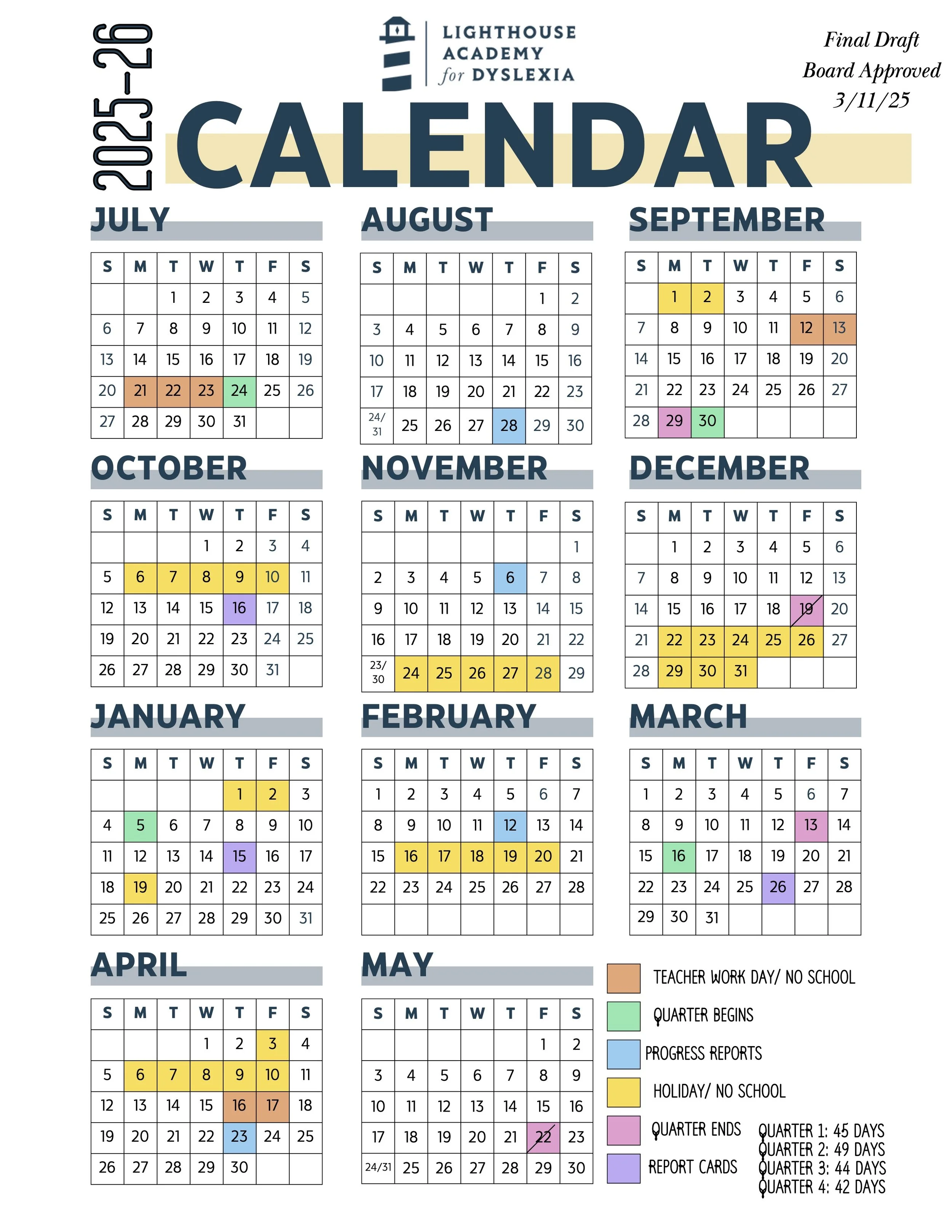 2025-26

LIGHTHOUSE ACADEMY for DYSLEXIA

Final Draft
Board Approved
3/11/25

CALENDAR

JULY

| S | M | T | W | T | F | S |
|---|---|---|---|---|---|---|
| | | 1 | 2 | 3 | 4 | 5 |
| 6 | 7 | 8 | 9 | 10 | 11 | 12 |
| 13 | 14 | 15 | 16 | 17 | 18 | 19 |
| 20 | 21 | 22 | 23 | 24 | 25 | 26 |
| 27 | 28 | 29 | 30 | 31 | | |

AUGUST

| S | M | T | W | T | F | S |
|---|---|---|---|---|---|---|
| | | | | | 1 | 2 |
| 3 | 4 | 5 | 6 | 7 | 8 | 9 |
| 10 | 11 | 12 | 13 | 14 | 15 | 16 |
| 17 | 18 | 19 | 20 | 21 | 22 | 23 |
| 24/31 | 25 | 26 | 27 | 28 | 29 | 30 |

SEPTEMBER

| S | M | T | W | T | F | S |
|---|---|---|---|---|---|---|
| | 1 | 2 | 3 | 4 | 5 | 6 |
| 7 | 8 | 9 | 10 | 11 | 12 | 13 |
| 14 | 15 | 16 | 17 | 18 | 19 | 20 |
| 21 | 22 | 23 | 24 | 25 | 26 | 27 |
| 28 | 29 | 30 | | | | |

OCTOBER

| S | M | T | W | T | F | S |
|---|---|---|---|---|---|---|
| | | | 1 | 2 | 3 | 4 |
| 5 | 6 | 7 | 8 | 9 | 10 | 11 |
| 12 | 13 | 14 | 15 | 16 | 17 | 18 |
| 19 | 20 | 21 | 22 | 23 | 24 | 25 |
| 26 | 27 | 28 | 29 | 30 | 31 | |

NOVEMBER

| S | M | T | W | T | F | S |
|---|---|---|---|---|---|---|
| | | | | | | 1 |
| 2 | 3 | 4 | 5 | 6 | 7 | 8 |
| 9 | 10 | 11 | 12 | 13 | 14 | 15 |
| 16 | 17 | 18 | 19 | 20 | 21 | 22 |
| 23/30 | 24 | 25 | 26 | 27 | 28 | 29 |

DECEMBER

| S | M | T | W | T | F | S |
|---|---|---|---|---|---|---|
| | 1 | 2 | 3 | 4 | 5 | 6 |
| 7 | 8 | 9 | 10 | 11 | 12 | 13 |
| 14 | 15 | 16 | 17 | 18 | 19 | 20 |
| 21 | 22 | 23 | 24 | 25 | 26 | 27 |
| 28 | 29 | 30 | 31 | | | |

JANUARY

| S | M | T | W | T | F | S |
|---|---|---|---|---|---|---|
| | | | | 1 | 2 | 3 |
| 4 | 5 | 6 | 7 | 8 | 9 | 10 |
| 11 | 12 | 13 | 14 | 15 | 16 | 17 |
| 18 | 19 | 20 | 21 | 22 | 23 | 24 |
| 25 | 26 | 27 | 28 | 29 | 30 | 31 |

FEBRUARY

| S | M | T | W | T | F | S |
|---|---|---|---|---|---|---|
| 1 | 2 | 3 | 4 | 5 | 6 | 7 |
| 8 | 9 | 10 | 11 | 12 | 13 | 14 |
| 15 | 16 | 17 | 18 | 19 | 20 | 21 |
| 22 | 23 | 24 | 25 | 26 | 27 | 28 |
| | | | | | | |

MARCH

| S | M | T | W | T | F | S |
|---|---|---|---|---|---|---|
| 1 | 2 | 3 | 4 | 5 | 6 | 7 |
| 8 | 9 | 10 | 11 | 12 | 13 | 14 |
| 15 | 16 | 17 | 18 | 19 | 20 | 21 |
| 22 | 23 | 24 | 25 | 26 | 27 | 28 |
| 29 | 30 | 31 | | | | |

APRIL

| S | M | T | W | T | F | S |
|---|---|---|---|---|---|---|
| | | | 1 | 2 | 3 | 4 |
| 5 | 6 | 7 | 8 | 9 | 10 | 11 |
| 12 | 13 | 14 | 15 | 16 | 17 | 18 |
| 19 | 20 | 21 | 22 | 23 | 24 | 25 |
| 26 | 27 | 28 | 29 | 30 | | |

MAY

| S | M | T | W | T | F | S |
|---|---|---|---|---|---|---|
| | | | | | 1 | 2 |
| 3 | 4 | 5 | 6 | 7 | 8 | 9 |
| 10 | 11 | 12 | 13 | 14 | 15 | 16 |
| 17 | 18 | 19 | 20 | 21 | 22 | 23 |
| 24/31 | 25 | 26 | 27 | 28 | 29 | 30 |

TEACHER WORK DAY/ NO SCHOOL
QUARTER BEGINS
PROGRESS REPORTS
HOLIDAY/ NO SCHOOL
QUARTER ENDS
REPORT CARDS

QUARTER 1: 45 DAYS
QUARTER 2: 49 DAYS
QUARTER 3: 44 DAYS
QUARTER 4: 42 DAYS